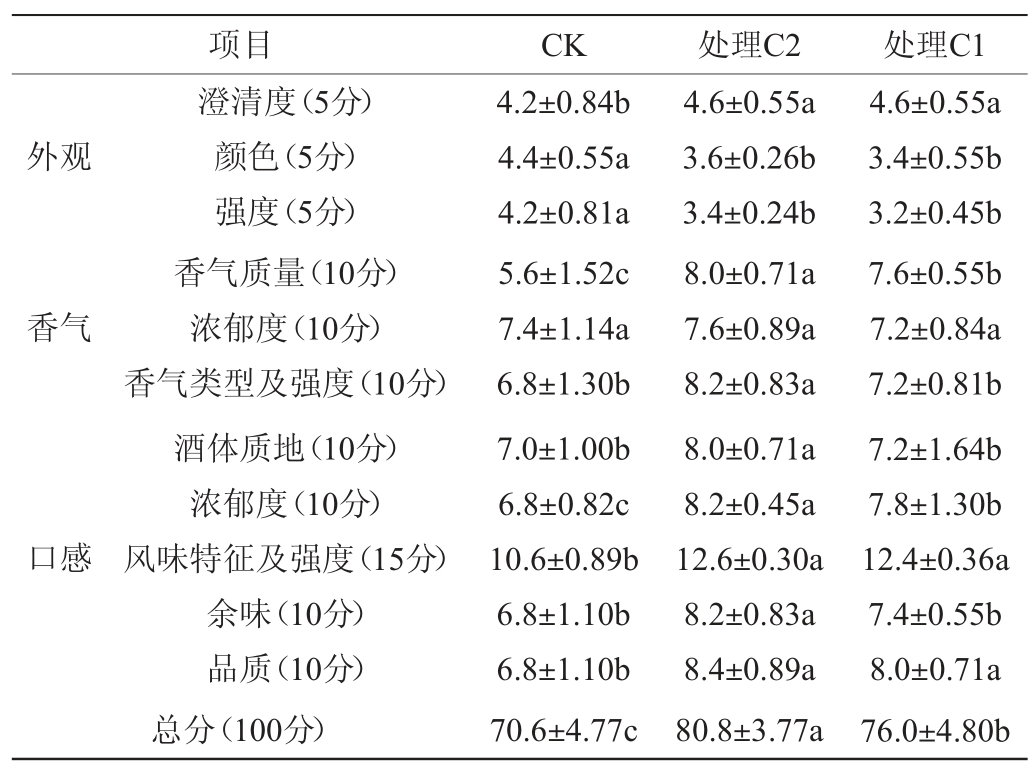 | 项目 |  | CK | 处理C2 | 处理C1 |
|---|---|---|---|---|
| 外观 | 澄清度(5分) | 4.2±0.84b | 4.6±0.55a | 4.6±0.55a |
|  | 颜色(5分) | 4.4±0.55a | 3.6±0.26b | 3.4±0.55b |
|  | 强度(5分) | 4.2±0.81a | 3.4±0.24b | 3.2±0.45b |
| 香气 | 香气质量(10分) | 5.6±1.52c | 8.0±0.71a | 7.6±0.55b |
|  | 浓郁度(10分) | 7.4±1.14a | 7.6±0.89a | 7.2±0.84a |
|  | 香气类型及强度(10分) | 6.8±1.30b | 8.2±0.83a | 7.2±0.81b |
| 口感 | 酒体质地(10分) | 7.0±1.00b | 8.0±0.71a | 7.2±1.64b |
|  | 浓郁度(10分) | 6.8±0.82c | 8.2±0.45a | 7.8±1.30b |
|  | 风味特征及强度(15分) | 10.6±0.89b | 12.6±0.30a | 12.4±0.36a |
|  | 余味(10分) | 6.8±1.10b | 8.2±0.83a | 7.4±0.55b |
|  | 品质(10分) | 6.8±1.10b | 8.4±0.89a | 8.0±0.71a |
| 总分(100分) |  | 70.6±4.77c | 80.8±3.77a | 76.0±4.80b |